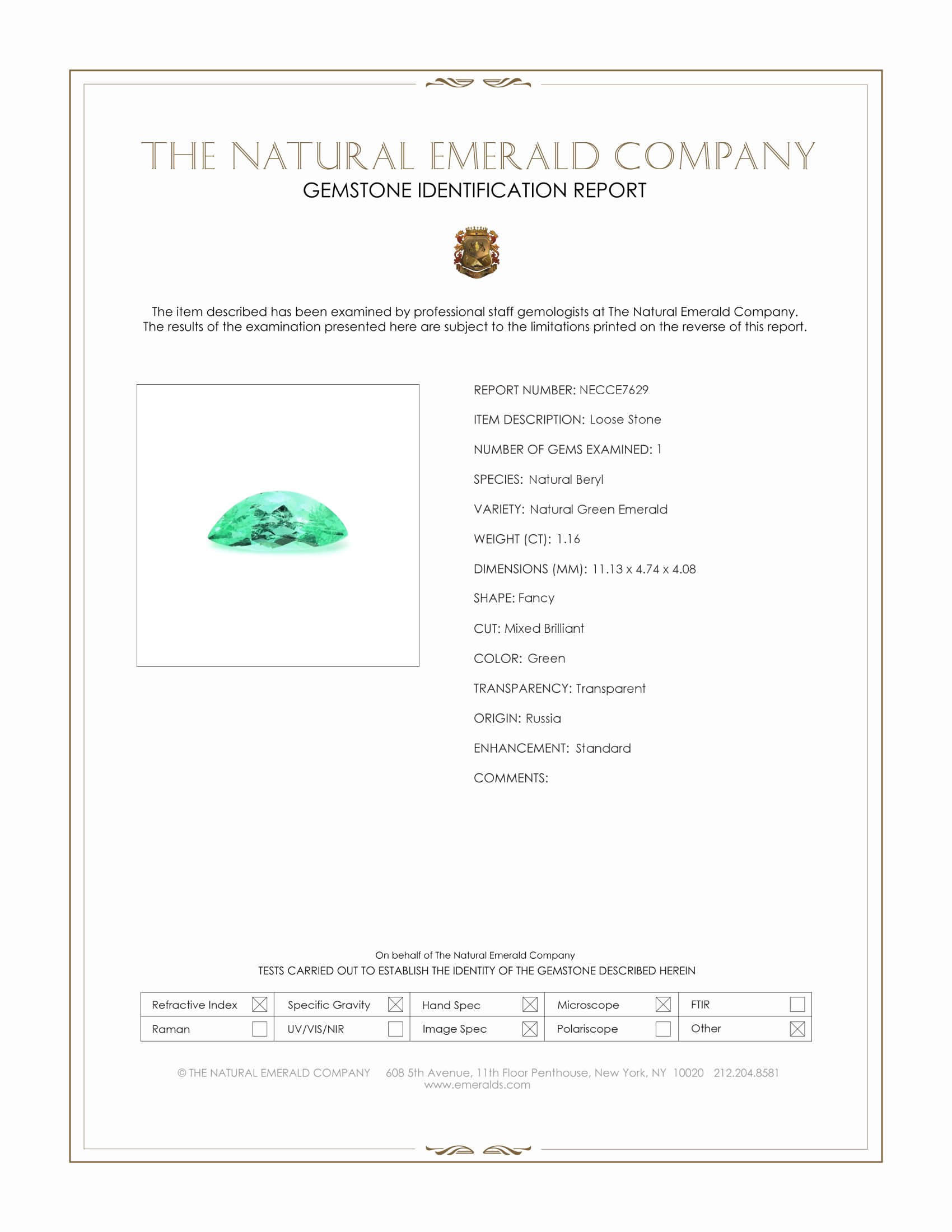 THE NATURAL EMERALD COMPANY
GEMSTONE IDENTIFICATION REPORT

The item described has been examined by professional staff gemologists at The Natural Emerald Company. The results of the examination presented here are subject to the limitations printed on the reverse of this report.

REPORT NUMBER: NECCE7629

ITEM DESCRIPTION: Loose Stone

NUMBER OF GEMS EXAMINED: 1

SPECIES: Natural Beryl

VARIETY: Natural Green Emerald

WEIGHT (CT): 1.16

DIMENSIONS (MM): 11.13 x 4.74 x 4.08

SHAPE: Fancy

CUT: Mixed Brilliant

COLOR: Green

TRANSPARENCY: Transparent

ORIGIN: Russia

ENHANCEMENT: Standard

COMMENTS:

On behalf of The Natural Emerald Company
TESTS CARRIED OUT TO ESTABLISH THE IDENTITY OF THE GEMSTONE DESCRIBED HEREIN

| Refractive Index ☒ | Specific Gravity ☒ | Hand Spec ☒ | Microscope ☒ | FTIR ☐ |
|---|---|---|---|---|
| Raman ☐ | UV/VIS/NIR ☐ | Image Spec ☒ | Polariscope ☐ | Other ☒ |

© THE NATURAL EMERALD COMPANY 608 5th Avenue, 11th Floor Penthouse, New York, NY 10020 212.204.8581
www.emeralds.com